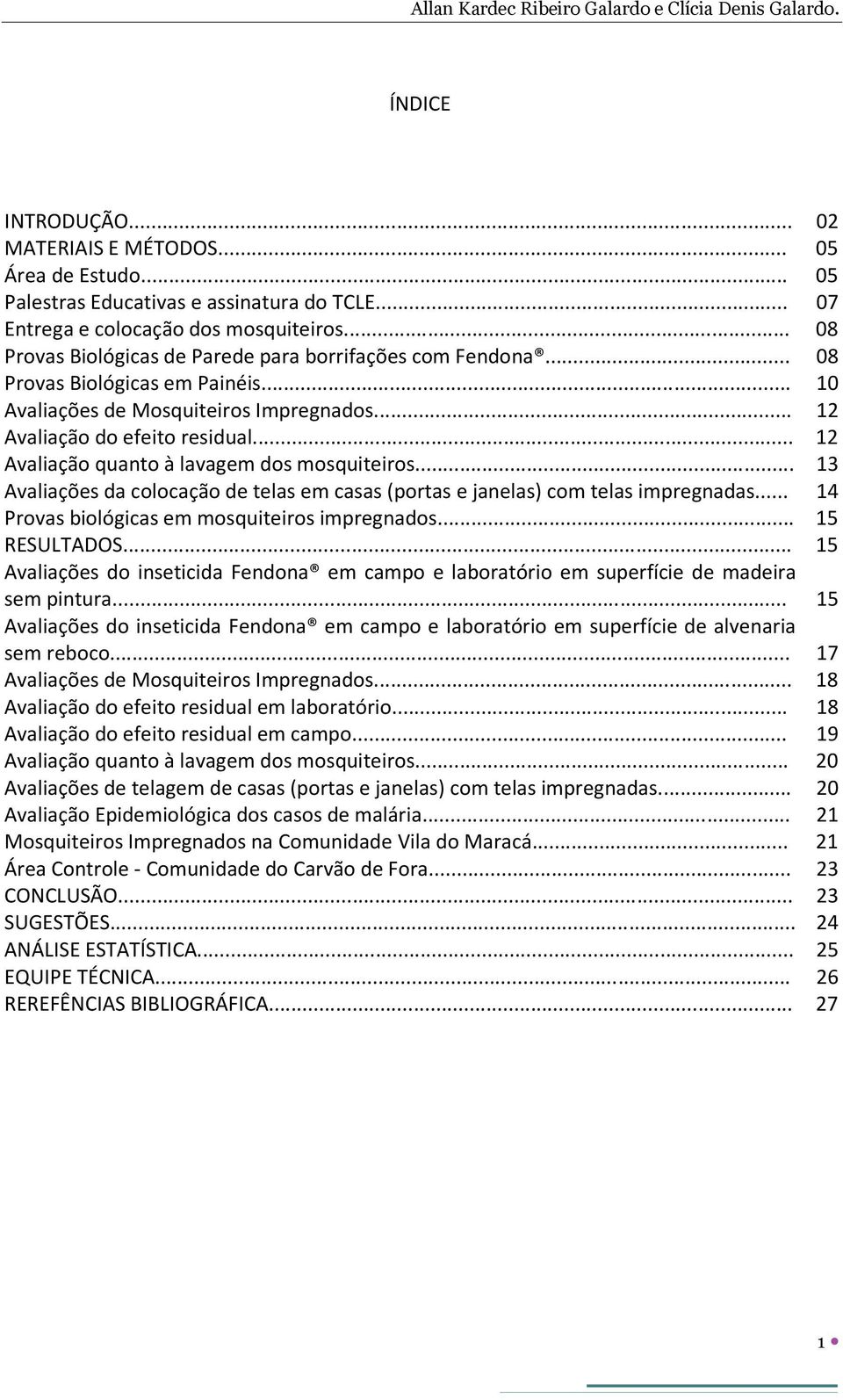 Allan Kardec Ribeiro Galardo e Clícia Denis Galardo.

ÍNDICE

INTRODUÇÃO... 02
MATERIAIS E MÉTODOS... 05
Área de Estudo... 05
Palestras Educativas e assinatura do TCLE... 07
Entrega e colocação dos mosquiteiros... 08
Provas Biológicas de Parede para borrifações com Fendona®... 08
Provas Biológicas em Painéis... 10
Avaliações de Mosquiteiros Impregnados... 12
Avaliação do efeito residual... 12
Avaliação quanto à lavagem dos mosquiteiros... 13
Avaliações da colocação de telas em casas (portas e janelas) com telas impregnadas... 14
Provas biológicas em mosquiteiros impregnados... 15
RESULTADOS... 15
Avaliações do inseticida Fendona® em campo e laboratório em superfície de madeira sem pintura... 15
Avaliações do inseticida Fendona® em campo e laboratório em superfície de alvenaria sem reboco... 17
Avaliações de Mosquiteiros Impregnados... 18
Avaliação do efeito residual em laboratório... 18
Avaliação do efeito residual em campo... 19
Avaliação quanto à lavagem dos mosquiteiros... 20
Avaliações de telagem de casas (portas e janelas) com telas impregnadas... 20
Avaliação Epidemiológica dos casos de malária... 21
Mosquiteiros Impregnados na Comunidade Vila do Maracá... 21
Área Controle - Comunidade do Carvão de Fora... 23
CONCLUSÃO... 23
SUGESTÕES... 24
ANÁLISE ESTATÍSTICA... 25
EQUIPE TÉCNICA... 26
REREFÊNCIAS BIBLIOGRÁFICA... 27

1